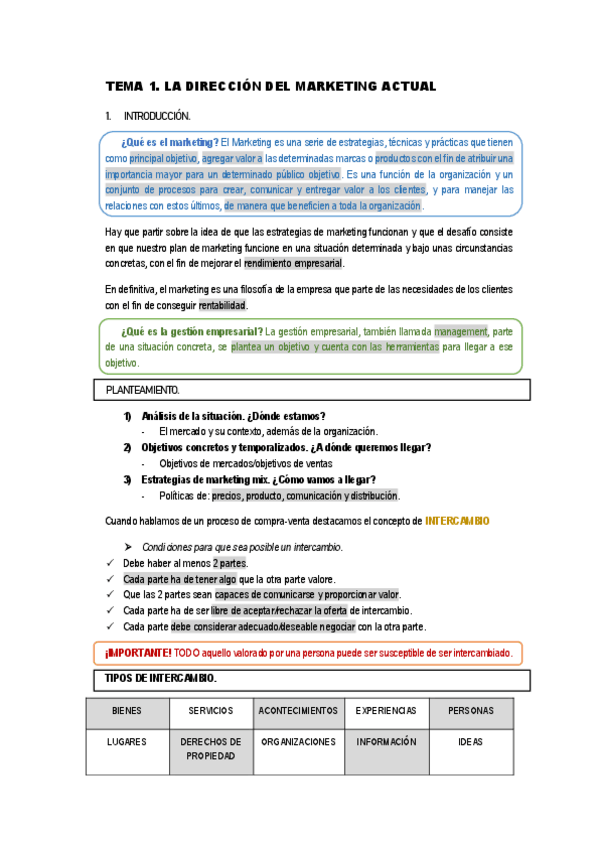 TEMA 1. LA DIRECCIÓN DEL MARKETING ACTUAL

1. INTRODUCCIÓN.

¿Qué es el marketing? El Marketing es una serie de estrategias, técnicas y prácticas que tienen como principal objetivo, agregar valor a las determinadas marcas o productos con el fin de atribuir una importancia mayor para un determinado público objetivo. Es una función de la organización y un conjunto de procesos para crear, comunicar y entregar valor a los clientes, y para manejar las relaciones con estos últimos, de manera que beneficien a toda la organización.

Hay que partir sobre la idea de que las estrategias de marketing funcionan y que el desafío consiste en que nuestro plan de marketing funcione en una situación determinada y bajo unas circunstancias concretas, con el fin de mejorar el rendimiento empresarial.

En definitiva, el marketing es una filosofía de la empresa que parte de las necesidades de los clientes con el fin de conseguir rentabilidad.

¿Qué es la gestión empresarial? La gestión empresarial, también llamada management, parte de una situación concreta, se plantea un objetivo y cuenta con las herramientas para llegar a ese objetivo.

PLANTEAMIENTO.

1) Análisis de la situación. ¿Dónde estamos?
- El mercado y su contexto, además de la organización.
2) Objetivos concretos y temporalizados. ¿A dónde queremos llegar?
- Objetivos de mercados/objetivos de ventas
3) Estrategias de marketing mix. ¿Cómo vamos a llegar?
- Políticas de: precios, producto, comunicación y distribución.

Cuando hablamos de un proceso de compra-venta destacamos el concepto de INTERCAMBIO

➢ Condiciones para que sea posible un intercambio.
✓ Debe haber al menos 2 partes.
✓ Cada parte ha de tener algo que la otra parte valore.
✓ Que las 2 partes sean capaces de comunicarse y proporcionar valor.
✓ Cada parte ha de ser libre de aceptar/rechazar la oferta de intercambio.
✓ Cada parte debe considerar adecuado/deseable negociar con la otra parte.

¡IMPORTANTE! TODO aquello valorado por una persona puede ser susceptible de ser intercambiado.

TIPOS DE INTERCAMBIO.

| BIENES | SERVICIOS | ACONTECIMIENTOS | EXPERIENCIAS | PERSONAS |
|---|---|---|---|---|
| LUGARES | DERECHOS DE PROPIEDAD | ORGANIZACIONES | INFORMACIÓN | IDEAS |